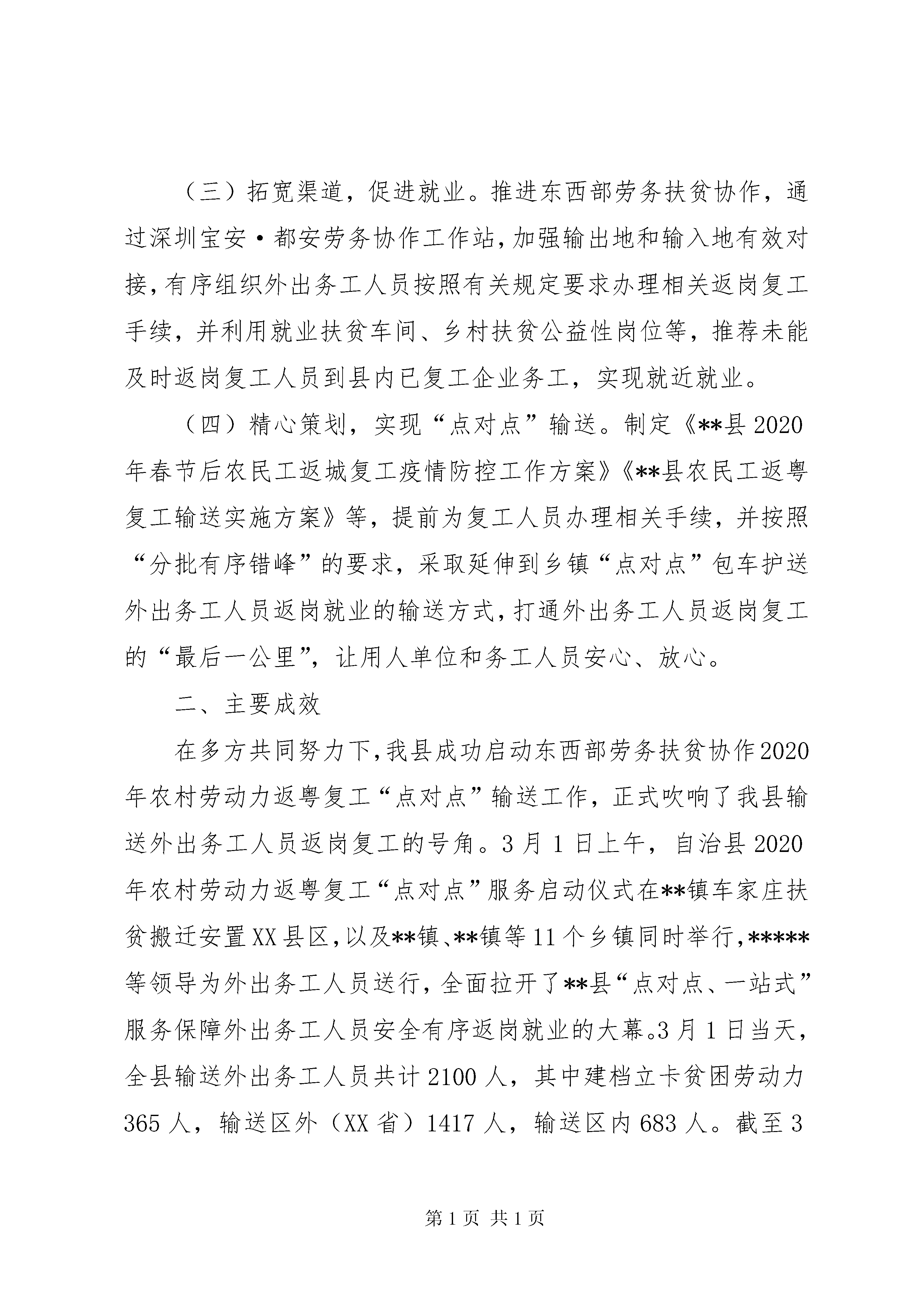 （三）拓宽渠道，促进就业。推进东西部劳务扶贫协作，通过深圳宝安·都安劳务协作工作站，加强输出地和输入地有效对接，有序组织外出务工人员按照有关规定要求办理相关返岗复工手续，并利用就业扶贫车间、乡村扶贫公益性岗位等，推荐未能及时返岗复工人员到县内已复工企业务工，实现就近就业。

（四）精心策划，实现“点对点”输送。制定《**县2020年春节后农民工返城复工疫情防控工作方案》《**县农民工返粤复工输送实施方案》等，提前为复工人员办理相关手续，并按照“分批有序错峰”的要求，采取延伸到乡镇“点对点”包车护送外出务工人员返岗就业的输送方式，打通外出务工人员返岗复工的“最后一公里”，让用人单位和务工人员安心、放心。

二、主要成效

在多方共同努力下，我县成功启动东西部劳务扶贫协作2020年农村劳动力返粤复工“点对点”输送工作，正式吹响了我县输送外出务工人员返岗复工的号角。3月1日上午，自治县2020年农村劳动力返粤复工“点对点”服务启动仪式在**镇车家庄扶贫搬迁安置XX县区，以及**镇、**镇等11个乡镇同时举行，*****等领导为外出务工人员送行，全面拉开了**县“点对点、一站式”服务保障外出务工人员安全有序返岗就业的大幕。3月1日当天，全县输送外出务工人员共计2100人，其中建档立卡贫困劳动力365人，输送区外（XX省）1417人，输送区内683人。截至3

第1页 共1页